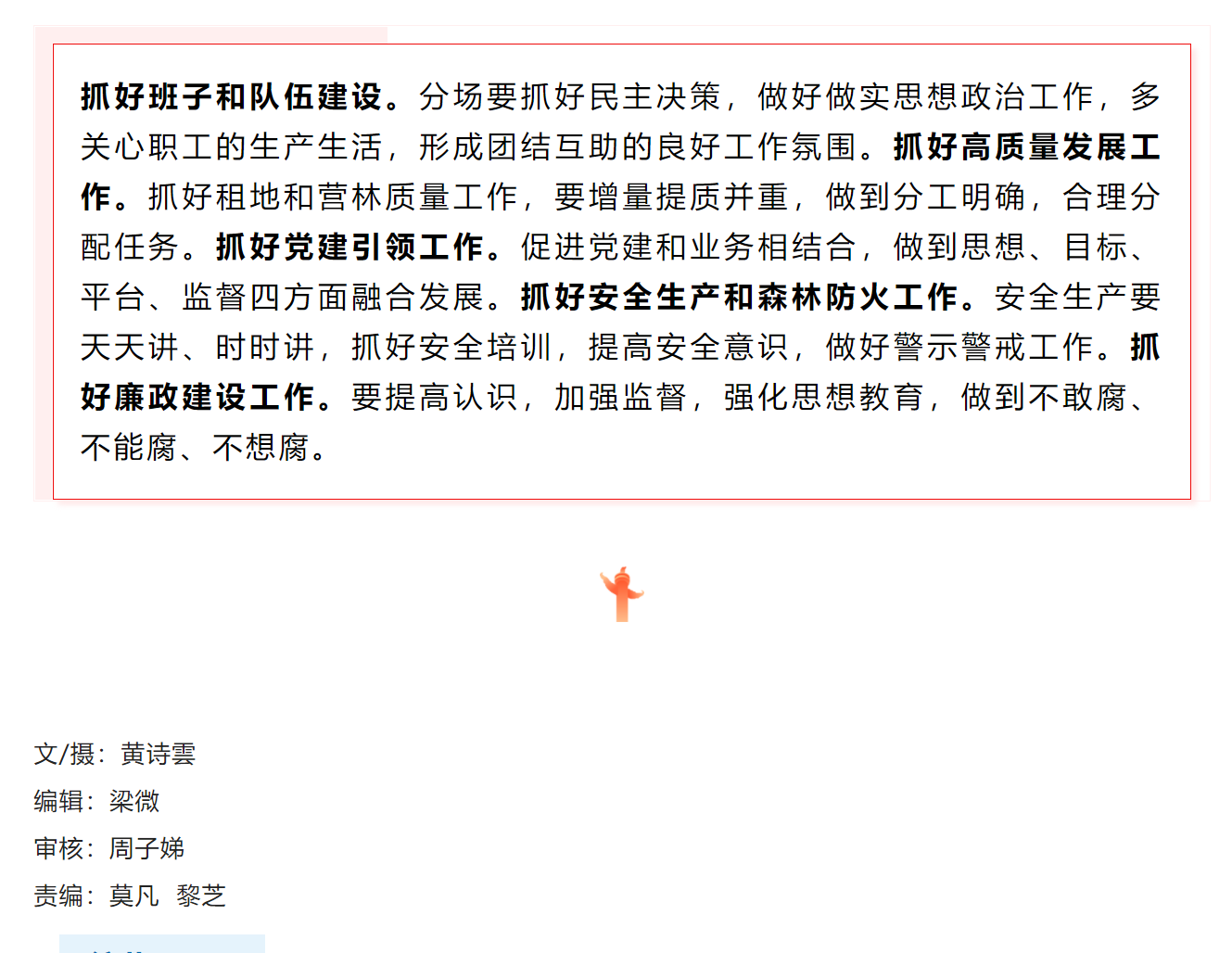 抓好班子和队伍建设。分场要抓好民主决策，做好做实思想政治工作，多关心职工的生产生活，形成团结互助的良好工作氛围。抓好高质量发展工作。抓好租地和营林质量工作，要增量提质并重，做到分工明确，合理分配任务。抓好党建引领工作。促进党建和业务相结合，做到思想、目标、平台、监督四方面融合发展。抓好安全生产和森林防火工作。安全生产要天天讲、时时讲，抓好安全培训，提高安全意识，做好警示警戒工作。抓好廉政建设工作。要提高认识，加强监督，强化思想教育，做到不敢腐、不能腐、不想腐。

文/摄：黄诗雲
编辑：梁微
审核：周子娣
责编：莫凡 黎芝